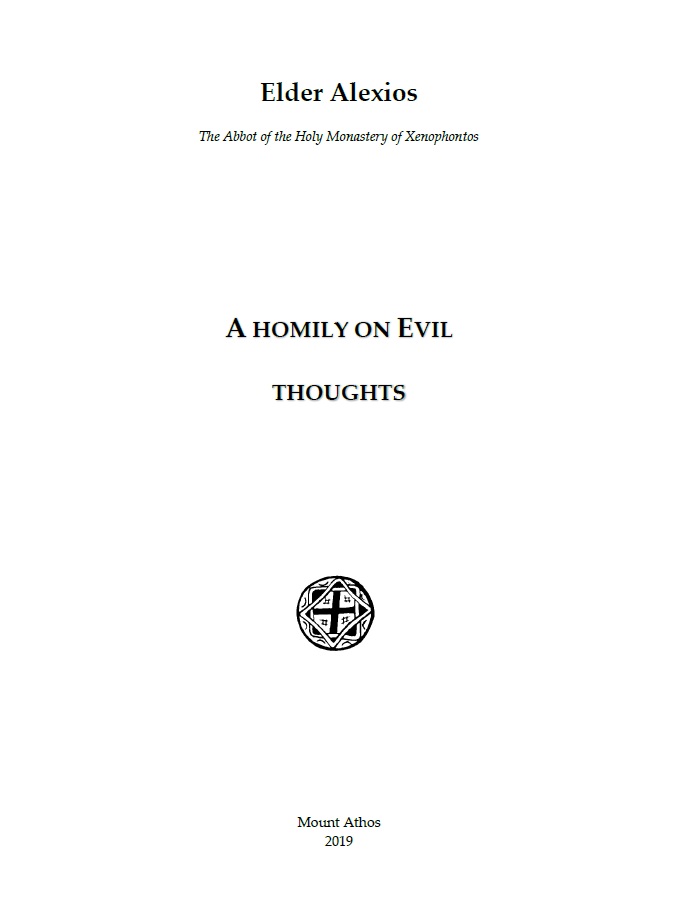 Elder Alexios

The Abbot of the Holy Monastery of Xenophontos

A HOMILY ON EVIL

THOUGHTS

Mount Athos
2019